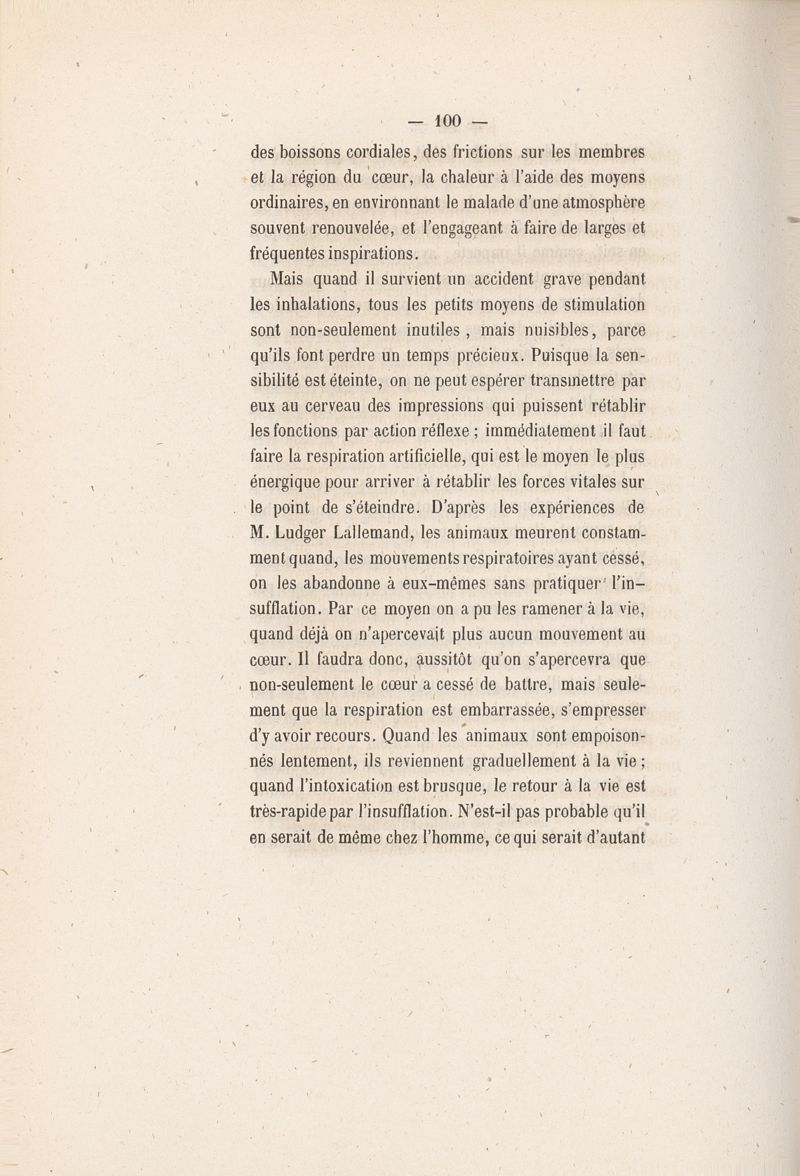 — 100 —

des boissons cordiales, des frictions sur les membres et la région du cœur, la chaleur à l'aide des moyens ordinaires, en environnant le malade d'une atmosphère souvent renouvelée, et l'engageant à faire de larges et fréquentes inspirations.

Mais quand il survient un accident grave pendant les inhalations, tous les petits moyens de stimulation sont non-seulement inutiles, mais nuisibles, parce qu'ils font perdre un temps précieux. Puisque la sensibilité est éteinte, on ne peut espérer transmettre par eux au cerveau des impressions qui puissent rétablir les fonctions par action réflexe ; immédiatement il faut faire la respiration artificielle, qui est le moyen le plus énergique pour arriver à rétablir les forces vitales sur le point de s'éteindre. D'après les expériences de M. Ludger Lallemand, les animaux meurent constamment quand, les mouvements respiratoires ayant cessé, on les abandonne à eux-mêmes sans pratiquer l'insufflation. Par ce moyen on a pu les ramener à la vie, quand déjà on n'apercevait plus aucun mouvement au cœur. Il faudra donc, aussitôt qu'on s'apercevra que non-seulement le cœur a cessé de battre, mais seulement que la respiration est embarrassée, s'empresser d'y avoir recours. Quand les animaux sont empoisonnés lentement, ils reviennent graduellement à la vie ; quand l'intoxication est brusque, le retour à la vie est très-rapide par l'insufflation. N'est-il pas probable qu'il en serait de même chez l'homme, ce qui serait d'autant